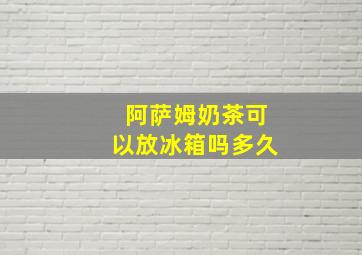 阿萨姆奶茶可以放冰箱吗多久